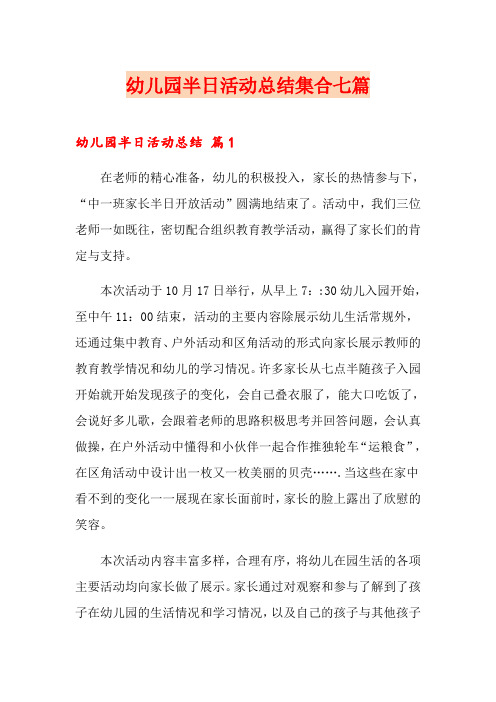 幼儿园半日活动总结集合七篇

幼儿园半日活动总结 篇1

在老师的精心准备，幼儿的积极投入，家长的热情参与下，“中一班家长半日开放活动”圆满地结束了。活动中，我们三位老师一如既往，密切配合组织教育教学活动，赢得了家长们的肯定与支持。

本次活动于10月17日举行，从早上7：:30幼儿入园开始，至中午11：00结束，活动的主要内容除展示幼儿生活常规外，还通过集中教育、户外活动和区角活动的形式向家长展示教师的教育教学情况和幼儿的学习情况。许多家长从七点半随孩子入园开始就开始发现孩子的变化，会自己叠衣服了，能大口吃饭了，会说好多儿歌，会跟着老师的思路积极思考并回答问题，会认真做操，在户外活动中懂得和小伙伴一起合作推独轮车“运粮食”，在区角活动中设计出一枚又一枚美丽的贝壳…….当这些在家中看不到的变化一一展现在家长面前时，家长的脸上露出了欣慰的笑容。

本次活动内容丰富多样，合理有序，将幼儿在园生活的各项主要活动均向家长做了展示。家长通过对观察和参与了解到了孩子在幼儿园的生活情况和学习情况，以及自己的孩子与其他孩子